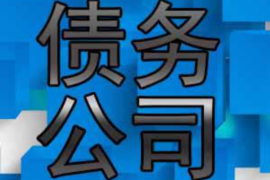 债务
公司